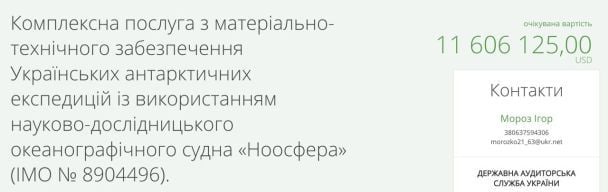 Комплексна послуга з матеріально-технічного забезпечення Українських антарктичних експедицій із використанням науково-дослідницького океанографічного судна «Ноосфера» (IMO № 8904496).

очікувана вартість
11 606 125,00
USD

Контакти

Мороз Ігор
380637594306
morozko21_63@ukr.net

ДЕРЖАВНА АУДИТОРСЬКА СЛУЖБА УКРАЇНИ